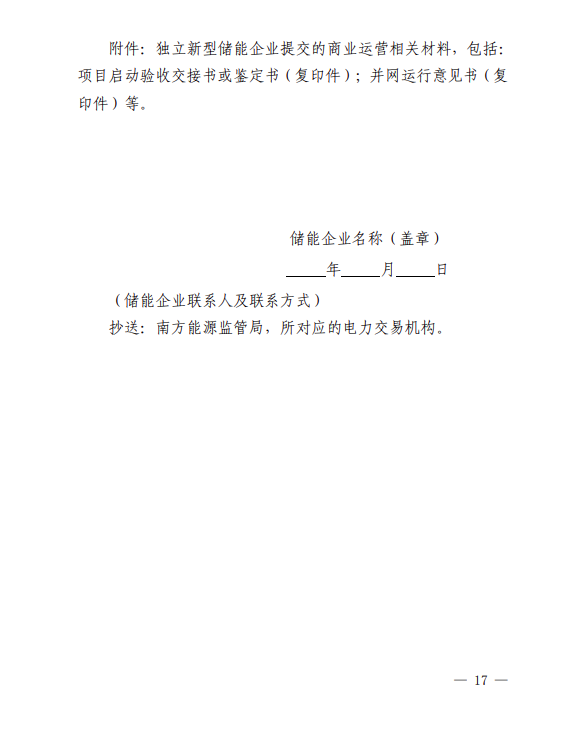 附件：独立新型储能企业提交的商业运营相关材料，包括：项目启动验收交接书或鉴定书（复印件）；并网运行意见书（复印件）等。

储能企业名称（盖章）

____年____月____日

（储能企业联系人及联系方式）

抄送：南方能源监管局，所对应的电力交易机构。

— 17 —